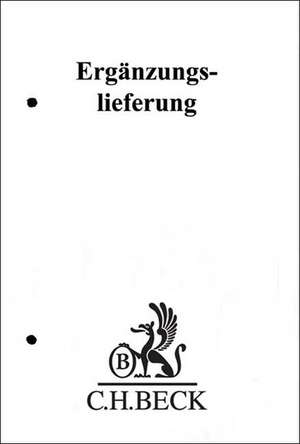 Ergänzungslieferung

B

C.H.BECK